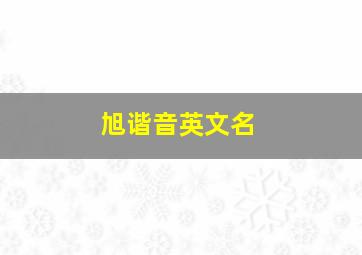 旭谐音英文名